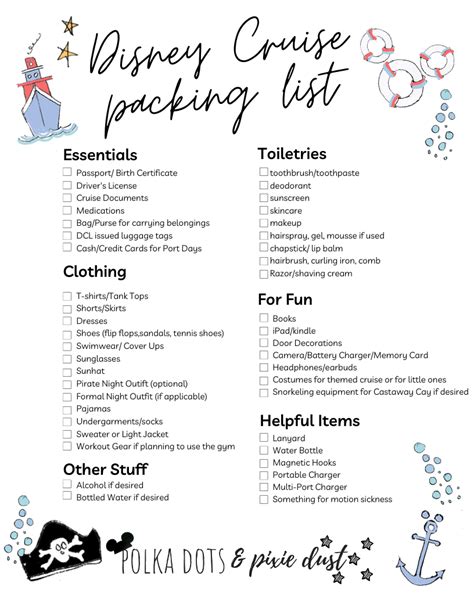 Disney Cruise packing list

Essentials
☐ Passport/ Birth Certificate
☐ Driver's License
☐ Cruise Documents
☐ Medications
☐ Bag/Purse for carrying belongings
☐ DCL issued luggage tags
☐ Cash/Credit Cards for Port Days

Clothing
☐ T-shirts/Tank Tops
☐ Shorts/Skirts
☐ Dresses
☐ Shoes (flip flops,sandals, tennis shoes)
☐ Swimwear/ Cover Ups
☐ Sunglasses
☐ Sunhat
☐ Pirate Night Outfit (optional)
☐ Formal Night Outfit (if applicable)
☐ Pajamas
☐ Undergarments/socks
☐ Sweater or Light Jacket
☐ Workout Gear if planning to use the gym

Other Stuff
☐ Alcohol if desired
☐ Bottled Water if desired

Toiletries
☐ toothbrush/toothpaste
☐ deodorant
☐ sunscreen
☐ skincare
☐ makeup
☐ hairspray, gel, mousse if used
☐ chapstick/ lip balm
☐ hairbrush, curling iron, comb
☐ Razor/shaving cream

For Fun
☐ Books
☐ iPad/kindle
☐ Door Decorations
☐ Camera/Battery Charger/Memory Card
☐ Headphones/earbuds
☐ Costumes for themed cruise or for little ones
☐ Snorkeling equipment for Castaway Cay if desired

Helpful Items
☐ Lanyard
☐ Water Bottle
☐ Magnetic Hooks
☐ Portable Charger
☐ Multi-Port Charger
☐ Something for motion sickness

POLKA DOTS & pixie dust